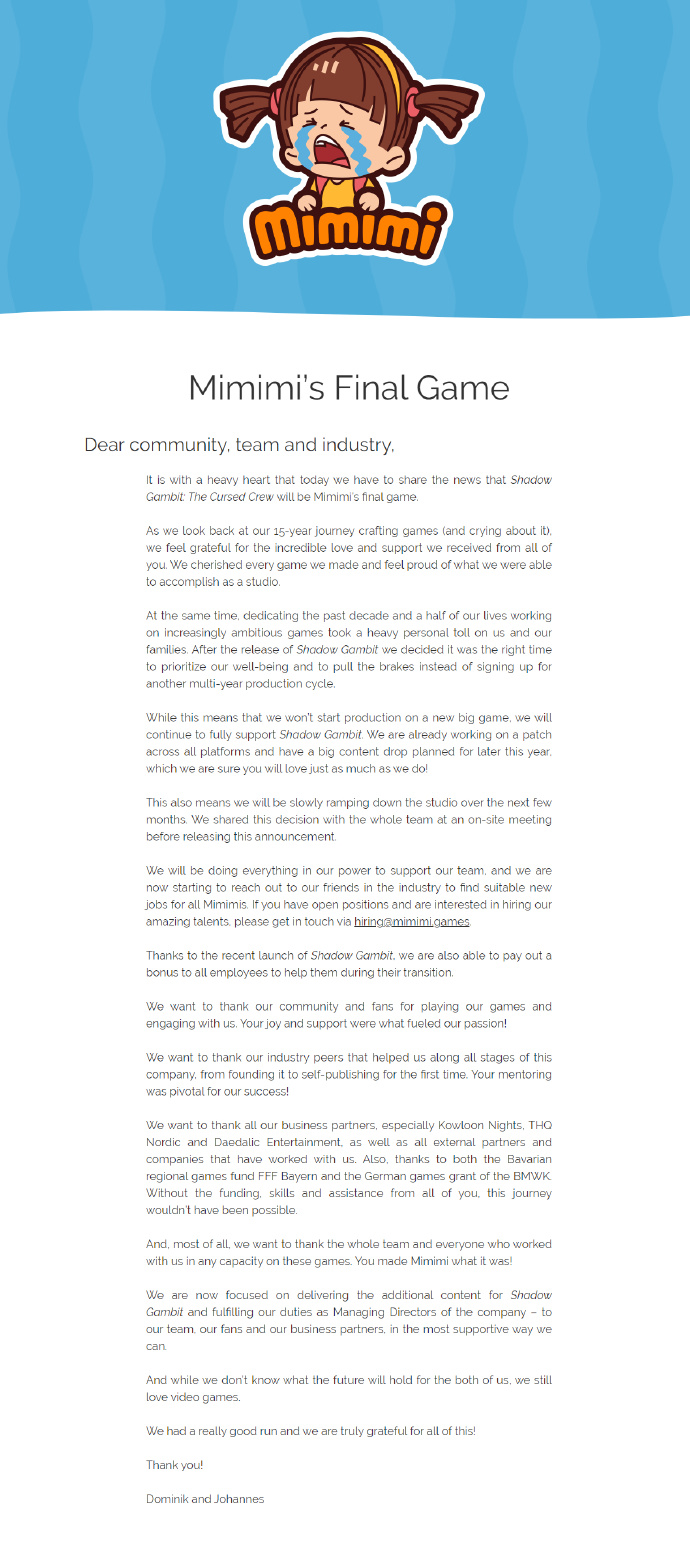 Mimimi

Mimimi's Final Game

Dear community, team and industry,

It is with a heavy heart that today we have to share the news that Shadow Gambit: The Cursed Crew will be Mimimi's final game.

As we look back at our 15-year journey crafting games (and crying about it), we feel grateful for the incredible love and support we received from all of you. We cherished every game we made and feel proud of what we were able to accomplish as a studio.

At the same time, dedicating the past decade and a half of our lives working on increasingly ambitious games took a heavy personal toll on us and our families. After the release of Shadow Gambit we decided it was the right time to prioritize our well-being and to pull the brakes instead of signing up for another multi-year production cycle.

While this means that we won't start production on a new big game, we will continue to fully support Shadow Gambit. We are already working on a patch across all platforms and have a big content drop planned for later this year, which we are sure you will love just as much as we do!

This also means we will be slowly ramping down the studio over the next few months. We shared this decision with the whole team at an on-site meeting before releasing this announcement.

We will be doing everything in our power to support our team, and we are now starting to reach out to our friends in the industry to find suitable new jobs for all Mimimis. If you have open positions and are interested in hiring our amazing talents, please get in touch via hiring@mimimi.games.

Thanks to the recent launch of Shadow Gambit, we are also able to pay out a bonus to all employees to help them during their transition.

We want to thank our community and fans for playing our games and engaging with us. Your joy and support were what fueled our passion!

We want to thank our industry peers that helped us along all stages of this company, from founding it to self-publishing for the first time. Your mentoring was pivotal for our success!

We want to thank all our business partners, especially Kowloon Nights, THQ Nordic and Daedalic Entertainment, as well as all external partners and companies that have worked with us. Also, thanks to both the Bavarian regional games fund FFF Bayern and the German games grant of the BMWK. Without the funding, skills and assistance from all of you, this journey wouldn't have been possible.

And, most of all, we want to thank the whole team and everyone who worked with us in any capacity on these games. You made Mimimi what it was!

We are now focused on delivering the additional content for Shadow Gambit and fulfilling our duties as Managing Directors of the company – to our team, our fans and our business partners, in the most supportive way we can.

And while we don't know what the future will hold for the both of us, we still love video games.

We had a really good run and we are truly grateful for all of this!

Thank you!

Dominik and Johannes